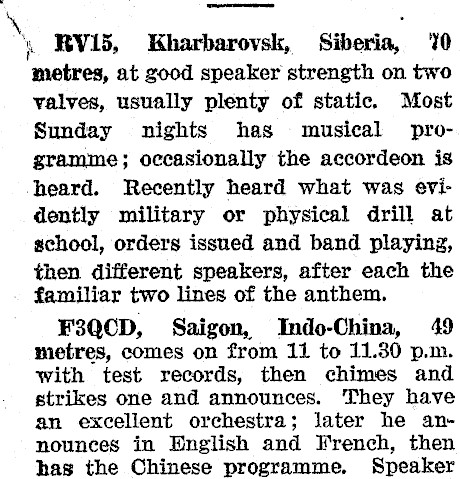 RV15, Kharbarovsk, Siberia, 70 metres, at good speaker strength on two valves, usually plenty of static. Most Sunday nights has musical programme; occasionally the accordeon is heard. Recently heard what was evidently military or physical drill at school, orders issued and band playing, then different speakers, after each the familiar two lines of the anthem.

F3QCD, Saigon, Indo-China, 49 metres, comes on from 11 to 11.30 p.m. with test records, then chimes and strikes one and announces. They have an excellent orchestra; later he announces in English and French, then has the Chinese programme. Speaker